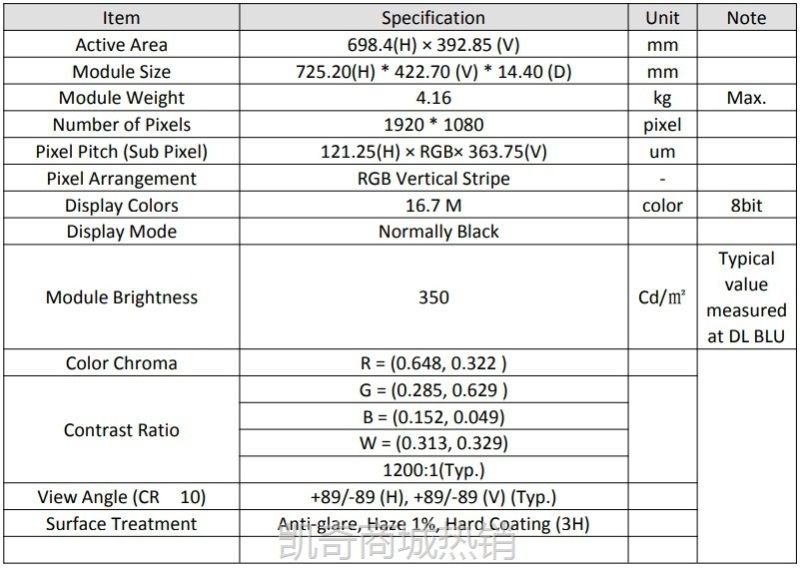 | Item | Specification | Unit | Note |
|---|---|---|---|
| Active Area | 698.4(H) × 392.85 (V) | mm | |
| Module Size | 725.20(H) * 422.70 (V) * 14.40 (D) | mm | |
| Module Weight | 4.16 | kg | Max. |
| Number of Pixels | 1920 * 1080 | pixel | |
| Pixel Pitch (Sub Pixel) | 121.25(H) × RGB× 363.75(V) | um | |
| Pixel Arrangement | RGB Vertical Stripe | - | |
| Display Colors | 16.7 M | color | 8bit |
| Display Mode | Normally Black | | |
| Module Brightness | 350 | Cd/㎡ | Typical value measured at DL BLU |
| Color Chroma | R = (0.648, 0.322 ) | | |
| Contrast Ratio | G = (0.285, 0.629 ) | | |
| | B = (0.152, 0.049) | | |
| | W = (0.313, 0.329) | | |
| | 1200:1(Typ.) | | |
| View Angle (CR 10) | +89/-89 (H), +89/-89 (V) (Typ.) | | |
| Surface Treatment | Anti-glare, Haze 1%, Hard Coating (3H) | | |
| | | | |

凯奇商城热销